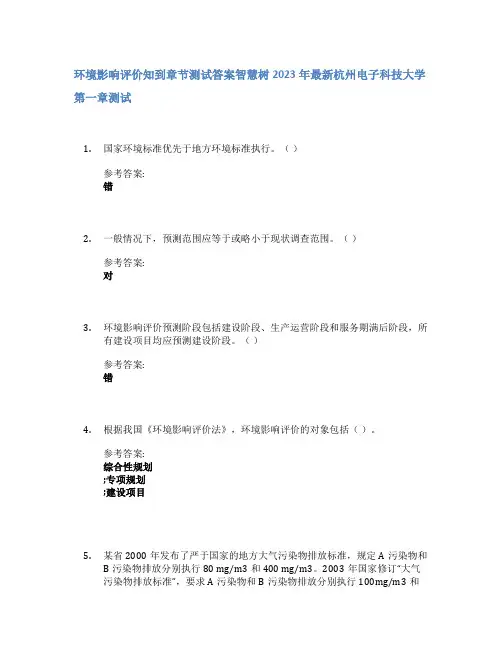 环境影响评价知到章节测试答案智慧树 2023 年最新杭州电子科技大学
第一章测试

1. 国家环境标准优先于地方环境标准执行。（ ）

参考答案:
错

2. 一般情况下，预测范围应等于或略小于现状调查范围。（ ）

参考答案:
对

3. 环境影响评价预测阶段包括建设阶段、生产运营阶段和服务期满后阶段，所有建设项目均应预测建设阶段。（ ）

参考答案:
错

4. 根据我国《环境影响评价法》，环境影响评价的对象包括（ ）。

参考答案:
综合性规划
;专项规划
;建设项目

5. 某省 2000 年发布了严于国家的地方大气污染物排放标准，规定 A 污染物和 B 污染物排放分别执行 80 mg/m3 和 400 mg/m3。2003 年国家修订"大气污染物排放标准"，要求 A 污染物和 B 污染物排放分别执行 100mg/m3 和